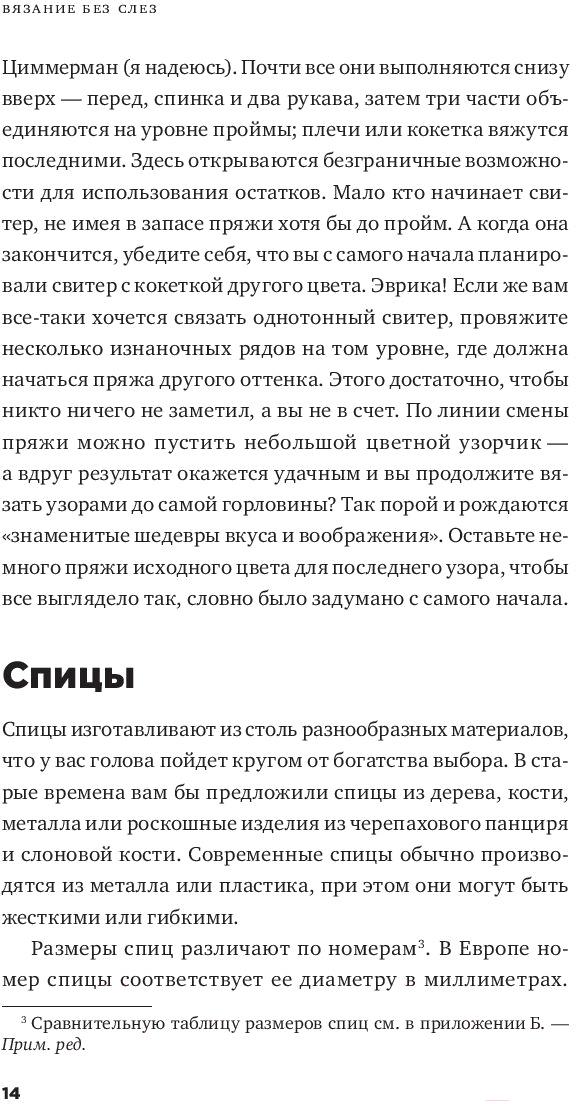 ВЯЗАНИЕ БЕЗ СЛЕЗ

Циммерман (я надеюсь). Почти все они выполняются снизу вверх — перед, спинка и два рукава, затем три части объединяются на уровне проймы; плечи или кокетка вяжутся последними. Здесь открываются безграничные возможности для использования остатков. Мало кто начинает свитер, не имея в запасе пряжи хотя бы до пройм. А когда она закончится, убедите себя, что вы с самого начала планировали свитер с кокеткой другого цвета. Эврика! Если же вам все-таки хочется связать однотонный свитер, провяжите несколько изнаночных рядов на том уровне, где должна начаться пряжа другого оттенка. Этого достаточно, чтобы никто ничего не заметил, а вы не в счет. По линии смены пряжи можно пустить небольшой цветной узорчик — а вдруг результат окажется удачным и вы продолжите вязать узорами до самой горловины? Так порой и рождаются «знаменитые шедевры вкуса и воображения». Оставьте немного пряжи исходного цвета для последнего узора, чтобы все выглядело так, словно было задумано с самого начала.

Спицы

Спицы изготавливают из столь разнообразных материалов, что у вас голова пойдет кругом от богатства выбора. В старые времена вам бы предложили спицы из дерева, кости, металла или роскошные изделия из черепахового панциря и слоновой кости. Современные спицы обычно производятся из металла или пластика, при этом они могут быть жесткими или гибкими.

Размеры спиц различают по номерам$^3$. В Европе номер спицы соответствует ее диаметру в миллиметрах.

$^3$ Сравнительную таблицу размеров спиц см. в приложении Б. — Прим. ред.

14